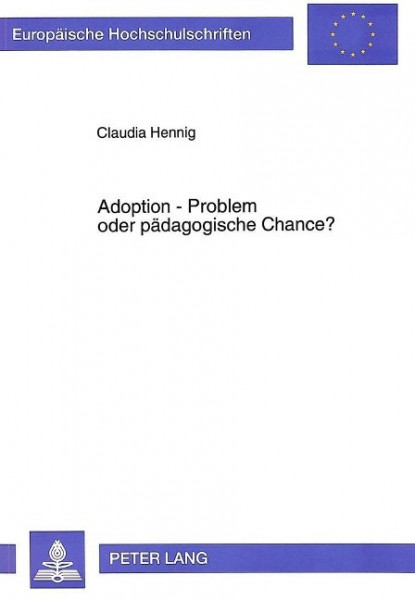 Europäische Hochschulschriften

Claudia Hennig

Adoption - Problem oder pädagogische Chance?

PETER LANG